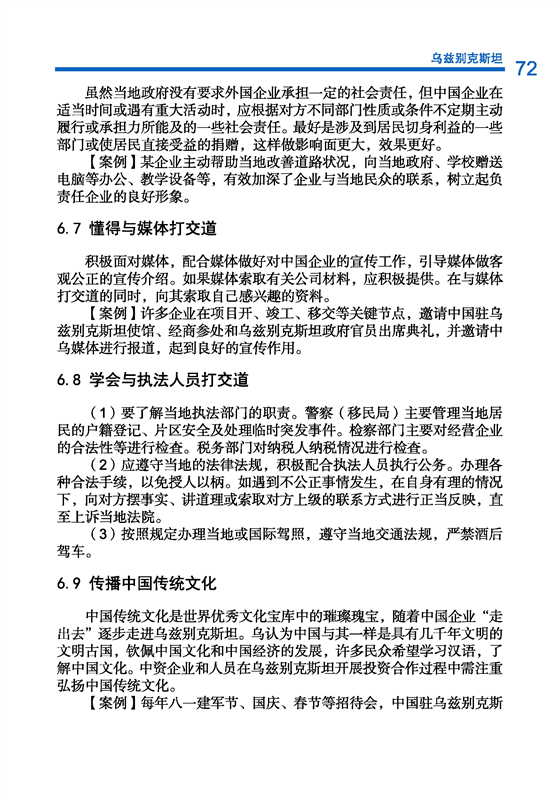 乌兹别克斯坦 72

虽然当地政府没有要求外国企业承担一定的社会责任，但中国企业在适当时间或遇有重大活动时，应根据对方不同部门性质或条件不定期主动履行或承担力所能及的一些社会责任。最好是涉及到居民切身利益的一些部门或使居民直接受益的捐赠，这样做影响面更大，效果更好。

【案例】某企业主动帮助当地改善道路状况，向当地政府、学校赠送电脑等办公、教学设备等，有效加深了企业与当地民众的联系，树立起负责任企业的良好形象。

6.7 懂得与媒体打交道

积极面对媒体，配合媒体做好对中国企业的宣传工作，引导媒体做客观公正的宣传介绍。如果媒体索取有关公司材料，应积极提供。在与媒体打交道的同时，向其索取自己感兴趣的资料。

【案例】许多企业在项目开、竣工、移交等关键节点，邀请中国驻乌兹别克斯坦使馆、经商参处和乌兹别克斯坦政府官员出席典礼，并邀请中乌媒体进行报道，起到良好的宣传作用。

6.8 学会与执法人员打交道

（1）要了解当地执法部门的职责。警察（移民局）主要管理当地居民的户籍登记、片区安全及处理临时突发事件。检察部门主要对经营企业的合法性等进行检查。税务部门对纳税人纳税情况进行检查。

（2）应遵守当地的法律法规，积极配合执法人员执行公务。办理各种合法手续，以免授人以柄。如遇到不公正事情发生，在自身有理的情况下，向对方摆事实、讲道理或索取对方上级的联系方式进行正当反映，直至上诉当地法院。

（3）按照规定办理当地或国际驾照，遵守当地交通法规，严禁酒后驾车。

6.9 传播中国传统文化

中国传统文化是世界优秀文化宝库中的璀璨瑰宝，随着中国企业“走出去”逐步走进乌兹别克斯坦。乌认为中国与其一样是具有几千年文明的文明古国，钦佩中国文化和中国经济的发展，许多民众希望学习汉语，了解中国文化。中资企业和人员在乌兹别克斯坦开展投资合作过程中需注重弘扬中国传统文化。

【案例】每年八一建军节、国庆、春节等招待会，中国驻乌兹别克斯